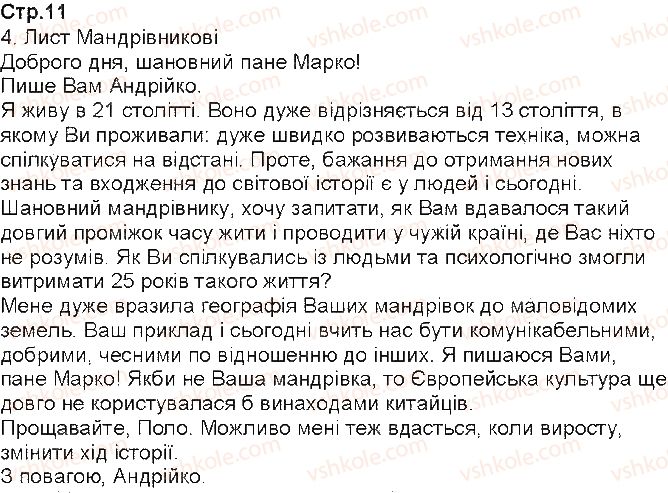 Стр.11
4. Лист Мандрівникові
Доброго дня, шановний пане Марко!
Пише Вам Андрійко.
Я живу в 21 столітті. Воно дуже відрізняється від 13 століття, в якому Ви проживали: дуже швидко розвиваються техніка, можна спілкуватися на відстані. Проте, бажання до отримання нових знань та входження до світової історії є у людей і сьогодні.
Шановний мандрівнику, хочу запитати, як Вам вдавалося такий довгий проміжок часу жити і проводити у чужій країні, де Вас ніхто не розумів. Як Ви спілкувались із людьми та психологічно змогли витримати 25 років такого життя?
Мене дуже вразила географія Ваших мандрівок до маловідомих земель. Ваш приклад і сьогодні вчить нас бути комунікабельними, добрими, чесними по відношенню до інших. Я пишаюся Вами, пане Марко! Якби не Ваша мандрівка, то Європейська культура ще довго не користувалася б винаходами китайців.
Прощавайте, Поло. Можливо мені теж вдасться, коли виросту, змінити хід історії.
З повагою, Андрійко.

vshkole.com